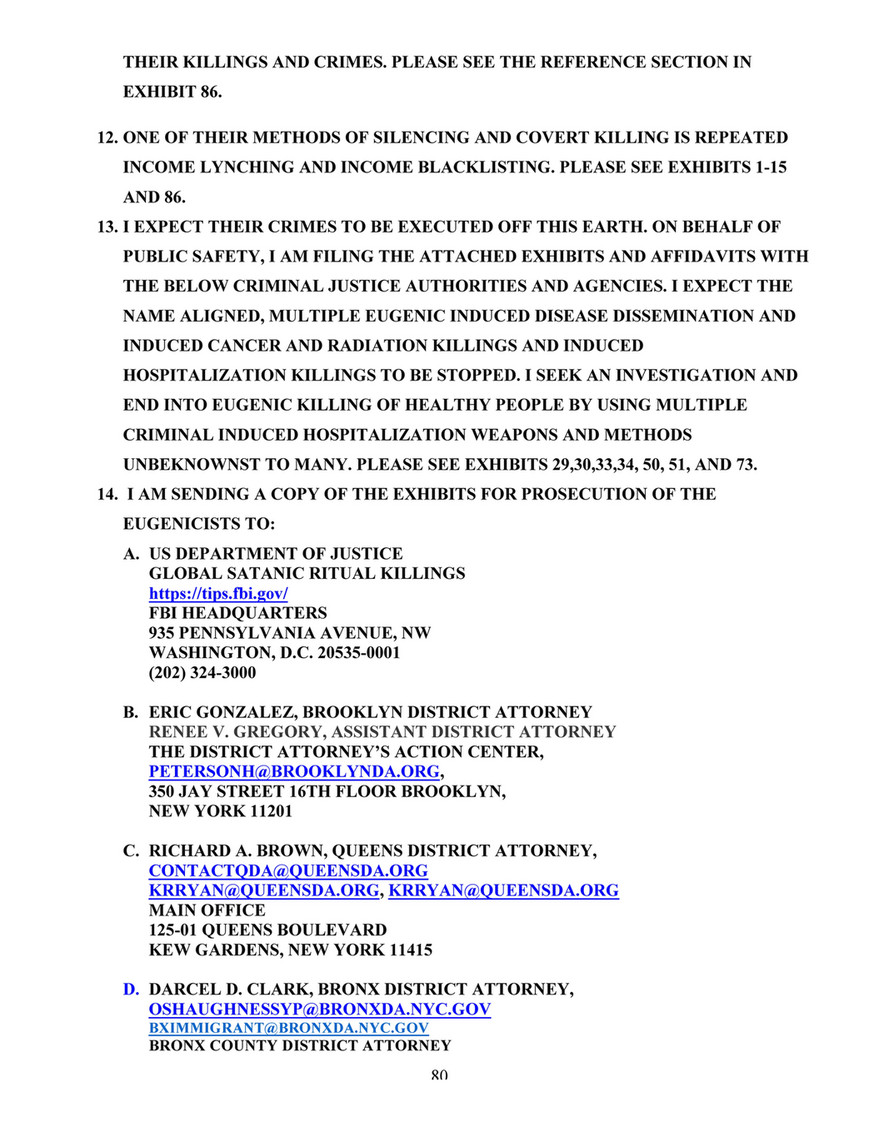 THEIR KILLINGS AND CRIMES. PLEASE SEE THE REFERENCE SECTION IN EXHIBIT 86.

12. ONE OF THEIR METHODS OF SILENCING AND COVERT KILLING IS REPEATED INCOME LYNCHING AND INCOME BLACKLISTING. PLEASE SEE EXHIBITS 1-15 AND 86.

13. I EXPECT THEIR CRIMES TO BE EXECUTED OFF THIS EARTH. ON BEHALF OF PUBLIC SAFETY, I AM FILING THE ATTACHED EXHIBITS AND AFFIDAVITS WITH THE BELOW CRIMINAL JUSTICE AUTHORITIES AND AGENCIES. I EXPECT THE NAME ALIGNED, MULTIPLE EUGENIC INDUCED DISEASE DISSEMINATION AND INDUCED CANCER AND RADIATION KILLINGS AND INDUCED HOSPITALIZATION KILLINGS TO BE STOPPED. I SEEK AN INVESTIGATION AND END INTO EUGENIC KILLING OF HEALTHY PEOPLE BY USING MULTIPLE CRIMINAL INDUCED HOSPITALIZATION WEAPONS AND METHODS UNBEKNOWNST TO MANY. PLEASE SEE EXHIBITS 29,30,33,34, 50, 51, AND 73.

14. I AM SENDING A COPY OF THE EXHIBITS FOR PROSECUTION OF THE EUGENICISTS TO:

A. US DEPARTMENT OF JUSTICE
GLOBAL SATANIC RITUAL KILLINGS
https://tips.fbi.gov/
FBI HEADQUARTERS
935 PENNSYLVANIA AVENUE, NW
WASHINGTON, D.C. 20535-0001
(202) 324-3000

B. ERIC GONZALEZ, BROOKLYN DISTRICT ATTORNEY
RENEE V. GREGORY, ASSISTANT DISTRICT ATTORNEY
THE DISTRICT ATTORNEY'S ACTION CENTER,
PETERSONH@BROOKLYNDA.ORG,
350 JAY STREET 16TH FLOOR BROOKLYN,
NEW YORK 11201

C. RICHARD A. BROWN, QUEENS DISTRICT ATTORNEY,
CONTACTQDA@QUEENSDA.ORG
KRRYAN@QUEENSDA.ORG, KRRYAN@QUEENSDA.ORG
MAIN OFFICE
125-01 QUEENS BOULEVARD
KEW GARDENS, NEW YORK 11415

D. DARCEL D. CLARK, BRONX DISTRICT ATTORNEY,
OSHAUGHNESSYP@BRONXDA.NYC.GOV
BXIMMIGRANT@BRONXDA.NYC.GOV
BRONX COUNTY DISTRICT ATTORNEY

80